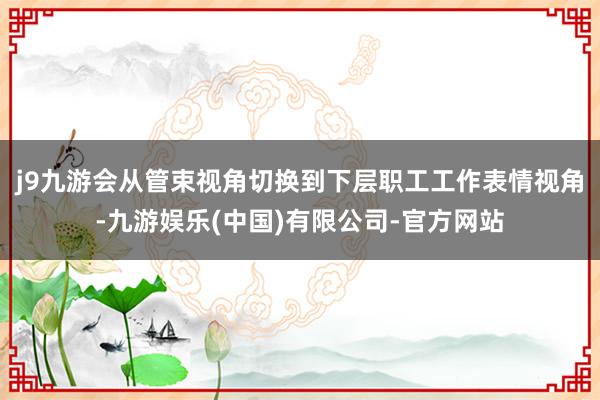 j9九游会从管束视角切换到下层职工工作表情视角-九游娱乐(中国)有限公司-官方网站